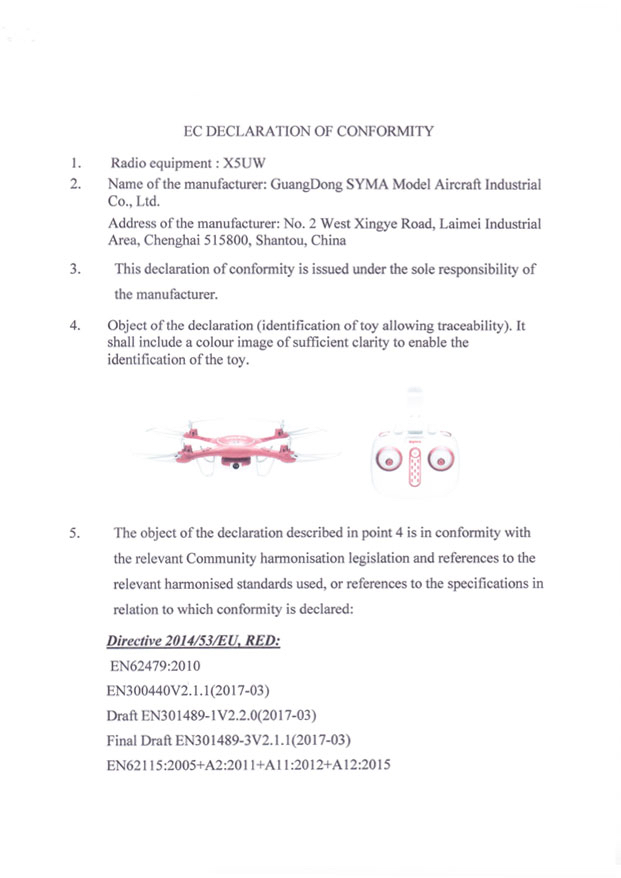 EC DECLARATION OF CONFORMITY

1. Radio equipment : X5UW

2. Name of the manufacturer: GuangDong SYMA Model Aircraft Industrial Co., Ltd.

Address of the manufacturer: No. 2 West Xingye Road, Laimei Industrial Area, Chenghai 515800, Shantou, China

3. This declaration of conformity is issued under the sole responsibility of the manufacturer.

4. Object of the declaration (identification of toy allowing traceability). It shall include a colour image of sufficient clarity to enable the identification of the toy.

5. The object of the declaration described in point 4 is in conformity with the relevant Community harmonisation legislation and references to the relevant harmonised standards used, or references to the specifications in relation to which conformity is declared:

Directive 2014/53/EU, RED:

EN62479:2010

EN300440V2.1.1(2017-03)

Draft EN301489-1V2.2.0(2017-03)

Final Draft EN301489-3V2.1.1(2017-03)

EN62115:2005+A2:2011+A11:2012+A12:2015